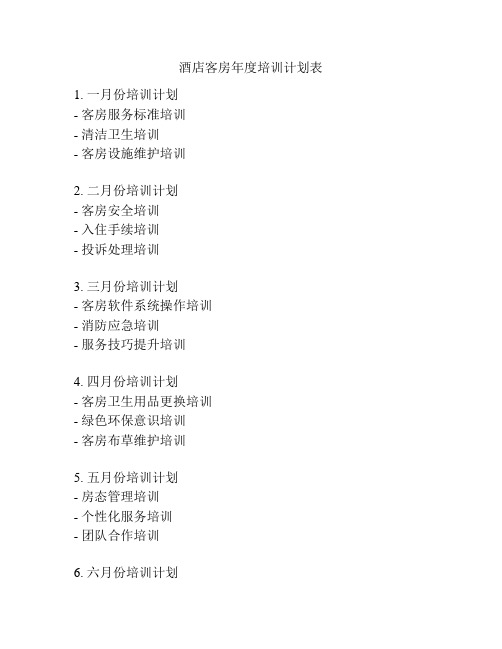 酒店客房年度培训计划表

1. 一月份培训计划
- 客房服务标准培训
- 清洁卫生培训
- 客房设施维护培训

2. 二月份培训计划
- 客房安全培训
- 入住手续培训
- 投诉处理培训

3. 三月份培训计划
- 客房软件系统操作培训
- 消防应急培训
- 服务技巧提升培训

4. 四月份培训计划
- 客房卫生用品更换培训
- 绿色环保意识培训
- 客房布草维护培训

5. 五月份培训计划
- 房态管理培训
- 个性化服务培训
- 团队合作培训

6. 六月份培训计划